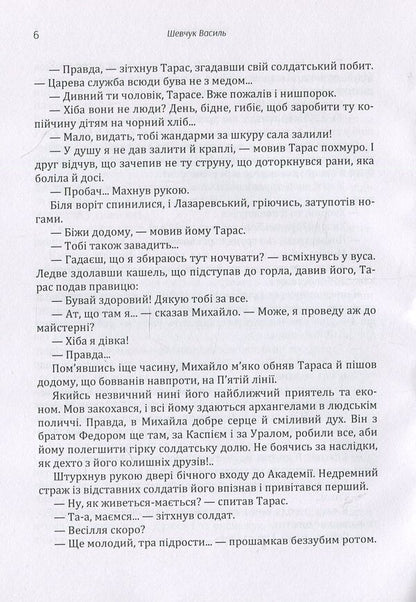 6 Шевчук Василь

— Правда, — зітхнув Тарас, згадавши свій солдатський побит. — Царева служба всюди була не з медом...

— Дивний ти чоловік, Тарасе. Вже пожалів і нишпорок.

— Хіба вони не люди? День, бідне, гибіє, щоб заробити ту копійчину дітям на чорний хліб...

— Мало, видать, тобі жандарми за шкуру сала залили!

— У душу я не дав залити й краплі, — мовив Тарас похмуро. І друг відчув, що зачепив не ту струну, що доторкнувся рани, яка боліла й досі.

— Пробач... Махнув рукою.

Біля воріт спинилися, і Лазаревський, гріючись, затупотів ногами.

— Біжи додому, — мовив йому Тарас.

— Тобі також завадить...

— Гадаєш, що я збираюсь тут ночувати? — всміхнувсь у вуса. Ледве здолавши кашель, що підступав до горла, давив його, Тарас подав правицю:

— Бувай здоровий! Дякую тобі за все.

— Ат, що там я... — сказав Михайло. — Може, я проведу аж до майстерні?

— Хіба я дівка!

— Правда...

Пом'явшись іще часину, Михайло м'яко обняв Тараса й пішов додому, що бовванів навпроти, на П'ятій лінії.

Якийсь незвичний нині його найближчий приятель та економ. Мов закохався, і всі йому здаються архангелами в людськім поличчі. Правда, в Михайла добре серце й сміливий дух. Він з братом Федором ще там, за Каспієм і за Уралом, робили все, аби йому полегшити гірку солдатську долю. Не боячись за наслідки, як дехто з його колишніх друзів!..

Штурхнув рукою двері бічного входу до Академії. Недремний страж із відставних солдатів його впізнав і привітався перший.

— Ну, як живеться-мається? — спитав Тарас.

— Та-а, маємся... — зітхнув солдат.

— Весілля скоро?

— Ще молодий, тра підрости... — прошамкав беззубим ротом.